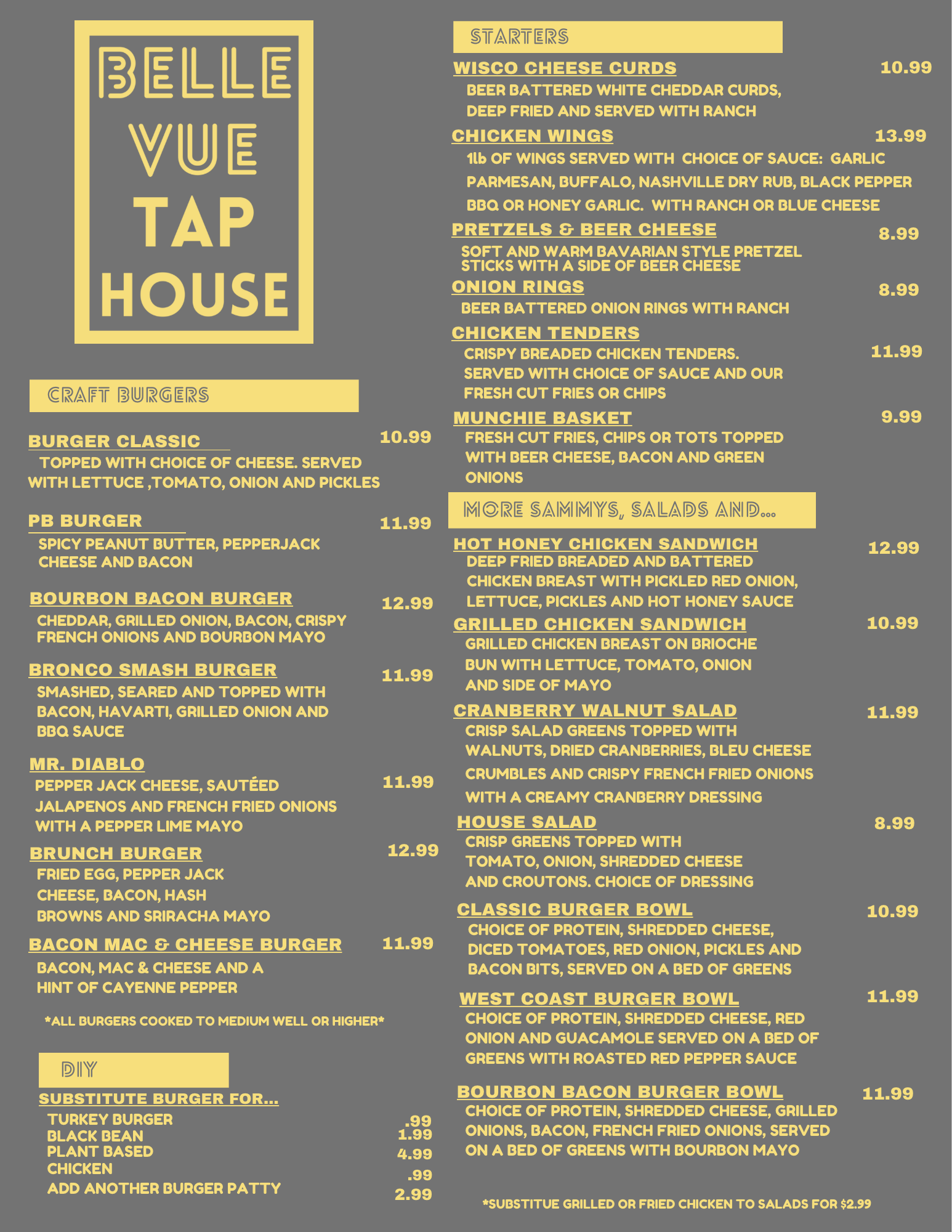 BELLE VUE TAP HOUSE

CRAFT BURGERS

BURGER CLASSIC 10.99
TOPPED WITH CHOICE OF CHEESE. SERVED WITH LETTUCE ,TOMATO, ONION AND PICKLES

PB BURGER 11.99
SPICY PEANUT BUTTER, PEPPERJACK CHEESE AND BACON

BOURBON BACON BURGER 12.99
CHEDDAR, GRILLED ONION, BACON, CRISPY FRENCH ONIONS AND BOURBON MAYO

BRONCO SMASH BURGER 11.99
SMASHED, SEARED AND TOPPED WITH BACON, HAVARTI, GRILLED ONION AND BBQ SAUCE

MR. DIABLO 11.99
PEPPER JACK CHEESE, SAUTÉED JALAPENOS AND FRENCH FRIED ONIONS WITH A PEPPER LIME MAYO

BRUNCH BURGER 12.99
FRIED EGG, PEPPER JACK CHEESE, BACON, HASH BROWNS AND SRIRACHA MAYO

BACON MAC & CHEESE BURGER 11.99
BACON, MAC & CHEESE AND A HINT OF CAYENNE PEPPER

*ALL BURGERS COOKED TO MEDIUM WELL OR HIGHER*

DIY

SUBSTITUTE BURGER FOR...
TURKEY BURGER .99
BLACK BEAN 1.99
PLANT BASED 4.99
CHICKEN .99
ADD ANOTHER BURGER PATTY 2.99

STARTERS

WISCO CHEESE CURDS 10.99
BEER BATTERED WHITE CHEDDAR CURDS, DEEP FRIED AND SERVED WITH RANCH

CHICKEN WINGS 13.99
1lb OF WINGS SERVED WITH CHOICE OF SAUCE: GARLIC PARMESAN, BUFFALO, NASHVILLE DRY RUB, BLACK PEPPER BBQ OR HONEY GARLIC. WITH RANCH OR BLUE CHEESE

PRETZELS & BEER CHEESE 8.99
SOFT AND WARM BAVARIAN STYLE PRETZEL STICKS WITH A SIDE OF BEER CHEESE

ONION RINGS 8.99
BEER BATTERED ONION RINGS WITH RANCH

CHICKEN TENDERS 11.99
CRISPY BREADED CHICKEN TENDERS. SERVED WITH CHOICE OF SAUCE AND OUR FRESH CUT FRIES OR CHIPS

MUNCHIE BASKET 9.99
FRESH CUT FRIES, CHIPS OR TOTS TOPPED WITH BEER CHEESE, BACON AND GREEN ONIONS

MORE SAMMYS, SALADS AND...

HOT HONEY CHICKEN SANDWICH 12.99
DEEP FRIED BREADED AND BATTERED CHICKEN BREAST WITH PICKLED RED ONION, LETTUCE, PICKLES AND HOT HONEY SAUCE

GRILLED CHICKEN SANDWICH 10.99
GRILLED CHICKEN BREAST ON BRIOCHE BUN WITH LETTUCE, TOMATO, ONION AND SIDE OF MAYO

CRANBERRY WALNUT SALAD 11.99
CRISP SALAD GREENS TOPPED WITH WALNUTS, DRIED CRANBERRIES, BLEU CHEESE CRUMBLES AND CRISPY FRENCH FRIED ONIONS WITH A CREAMY CRANBERRY DRESSING

HOUSE SALAD 8.99
CRISP GREENS TOPPED WITH TOMATO, ONION, SHREDDED CHEESE AND CROUTONS. CHOICE OF DRESSING

CLASSIC BURGER BOWL 10.99
CHOICE OF PROTEIN, SHREDDED CHEESE, DICED TOMATOES, RED ONION, PICKLES AND BACON BITS, SERVED ON A BED OF GREENS

WEST COAST BURGER BOWL 11.99
CHOICE OF PROTEIN, SHREDDED CHEESE, RED ONION AND GUACAMOLE SERVED ON A BED OF GREENS WITH ROASTED RED PEPPER SAUCE

BOURBON BACON BURGER BOWL 11.99
CHOICE OF PROTEIN, SHREDDED CHEESE, GRILLED ONIONS, BACON, FRENCH FRIED ONIONS, SERVED ON A BED OF GREENS WITH BOURBON MAYO

*SUBSTITUE GRILLED OR FRIED CHICKEN TO SALADS FOR $2.99